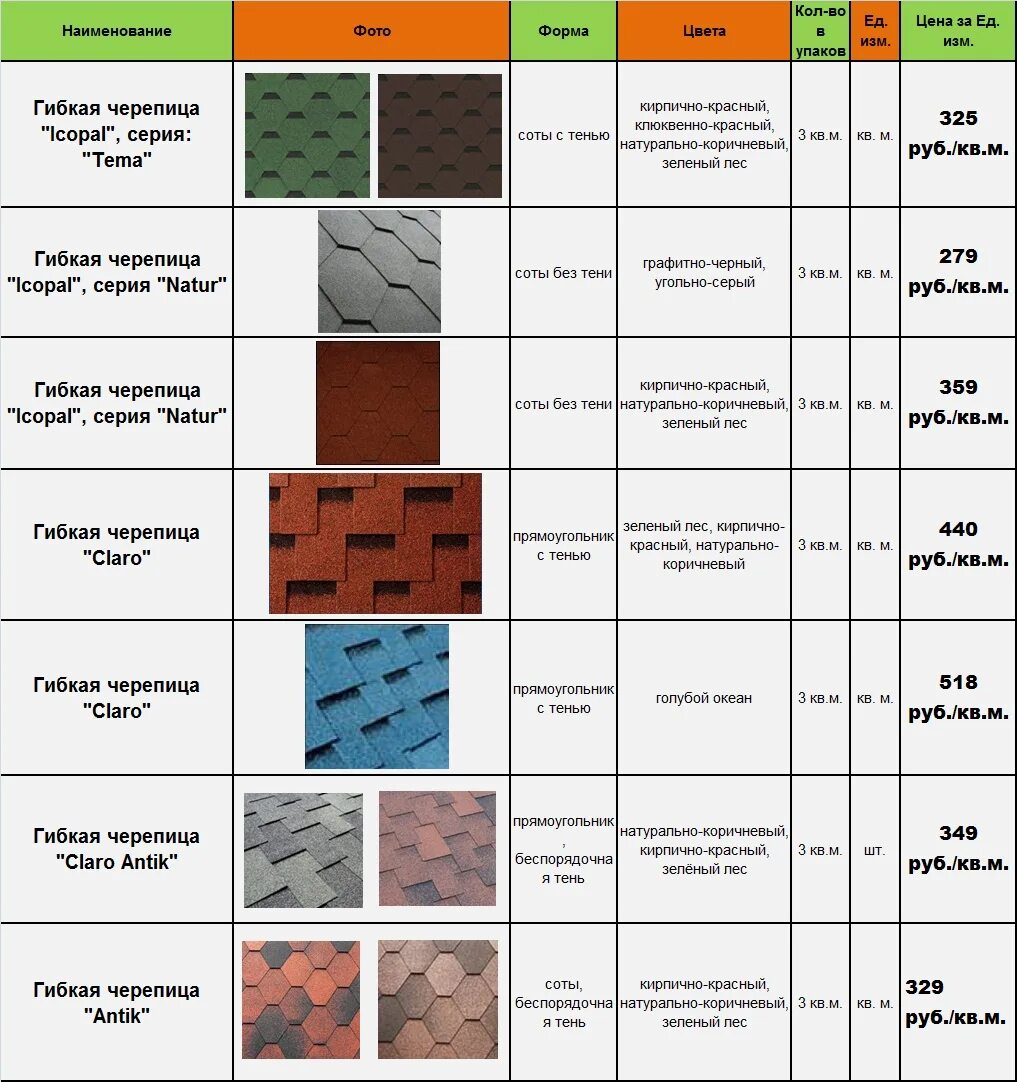 | Наименование | Фото | Форма | Цвета | Кол-во в упаков | Ед. изм. | Цена за Ед. изм. |
|---|---|---|---|---|---|---|
| Гибкая черепица "Icopal", серия: "Tema" | | соты с тенью | кирпично-красный, клюквенно-красный, натурально-коричневый, зеленый лес | 3 кв.м. | кв. м. | 325 руб./кв.м. |
| Гибкая черепица "Icopal", серия "Natur" | | соты без тени | графитно-черный, угольно-серый | 3 кв.м. | кв. м. | 279 руб./кв.м. |
| Гибкая черепица "Icopal", серия "Natur" | | соты без тени | кирпично-красный, натурально-коричневый, зеленый лес | 3 кв.м. | кв. м. | 359 руб./кв.м. |
| Гибкая черепица "Claro" | | прямоугольник с тенью | зеленый лес, кирпично-красный, натурально-коричневый | 3 кв.м. | кв. м. | 440 руб./кв.м. |
| Гибкая черепица "Claro" | | прямоугольник с тенью | голубой океан | 3 кв.м. | кв. м. | 518 руб./кв.м. |
| Гибкая черепица "Claro Antik" | | прямоугольник, беспорядочная тень | натурально-коричневый, кирпично-красный, зелёный лес | 3 кв.м. | шт. | 349 руб./кв.м. |
| Гибкая черепица "Antik" | | соты, беспорядочная тень | кирпично-красный, натурально-коричневый, зеленый лес | 3 кв.м. | кв. м. | 329 руб./кв.м. |